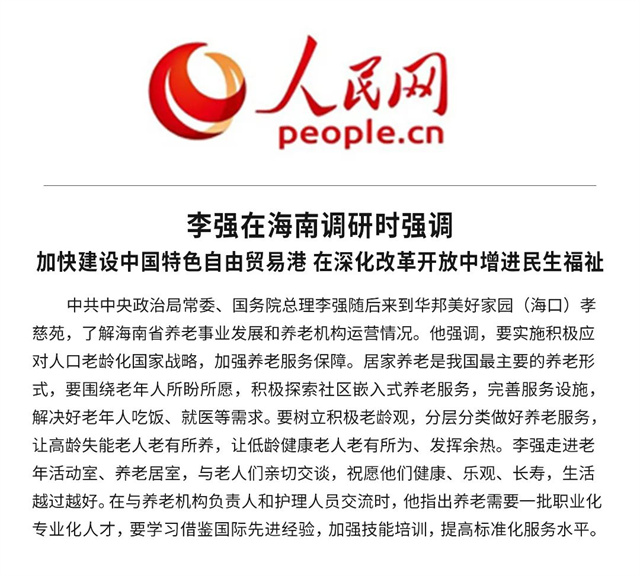 人民网
people.cn

李强在海南调研时强调
加快建设中国特色自由贸易港 在深化改革开放中增进民生福祉

中共中央政治局常委、国务院总理李强随后来到华邦美好家园（海口）孝慈苑，了解海南省养老事业发展和养老机构运营情况。他强调，要实施积极应对人口老龄化国家战略，加强养老服务保障。居家养老是我国最主要的养老形式，要围绕老年人所盼所愿，积极探索社区嵌入式养老服务，完善服务设施，解决好老年人吃饭、就医等需求。要树立积极老龄观，分层分类做好养老服务，让高龄失能老人老有所养，让低龄健康老人老有所为、发挥余热。李强走进老年活动室、养老居室，与老人们亲切交谈，祝愿他们健康、乐观、长寿，生活越过越好。在与养老机构负责人和护理人员交流时，他指出养老需要一批职业化专业化人才，要学习借鉴国际先进经验，加强技能培训，提高标准化服务水平。